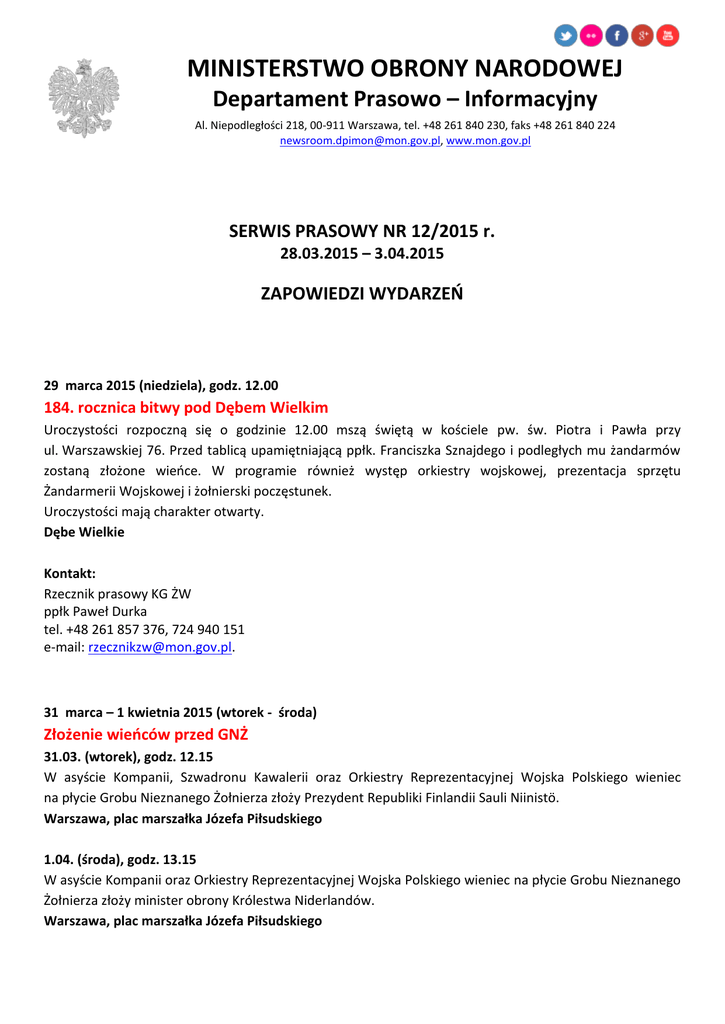 MINISTERSTWO OBRONY NARODOWEJ
Departament Prasowo – Informacyjny
Al. Niepodległości 218, 00-911 Warszawa, tel. +48 261 840 230, faks +48 261 840 224
newsroom.dpimon@mon.gov.pl, www.mon.gov.pl

SERWIS PRASOWY NR 12/2015 r.
28.03.2015 – 3.04.2015

ZAPOWIEDZI WYDARZEŃ

29 marca 2015 (niedziela), godz. 12.00
184. rocznica bitwy pod Dębem Wielkim
Uroczystości rozpoczną się o godzinie 12.00 mszą świętą w kościele pw. św. Piotra i Pawła przy ul. Warszawskiej 76. Przed tablicą upamiętniającą ppłk. Franciszka Sznajdego i podległych mu żandarmów zostaną złożone wieńce. W programie również występ orkiestry wojskowej, prezentacja sprzętu Żandarmerii Wojskowej i żołnierski poczęstunek.
Uroczystości mają charakter otwarty.
Dębe Wielkie

Kontakt:
Rzecznik prasowy KG ŻW
ppłk Paweł Durka
tel. +48 261 857 376, 724 940 151
e-mail: rzecznikzw@mon.gov.pl.

31 marca – 1 kwietnia 2015 (wtorek - środa)
Złożenie wieńców przed GNŻ
31.03. (wtorek), godz. 12.15
W asyście Kompanii, Szwadronu Kawalerii oraz Orkiestry Reprezentacyjnej Wojska Polskiego wieniec na płycie Grobu Nieznanego Żołnierza złoży Prezydent Republiki Finlandii Sauli Niinistö.
Warszawa, plac marszałka Józefa Piłsudskiego

1.04. (środa), godz. 13.15
W asyście Kompanii oraz Orkiestry Reprezentacyjnej Wojska Polskiego wieniec na płycie Grobu Nieznanego Żołnierza złoży minister obrony Królestwa Niderlandów.
Warszawa, plac marszałka Józefa Piłsudskiego